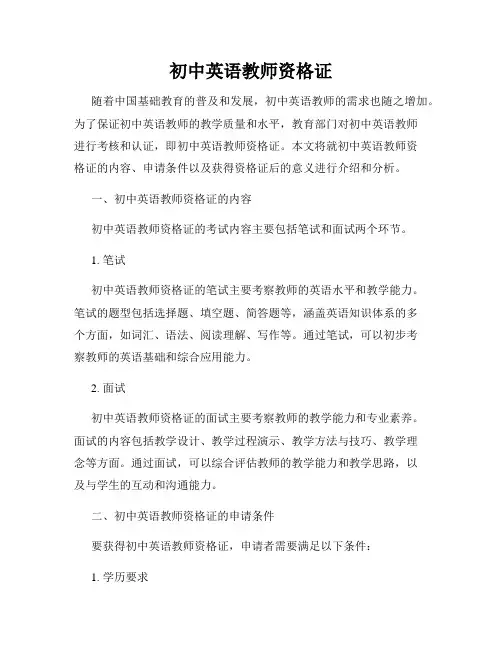 初中英语教师资格证

随着中国基础教育的普及和发展，初中英语教师的需求也随之增加。为了保证初中英语教师的教学质量和水平，教育部门对初中英语教师进行考核和认证，即初中英语教师资格证。本文将就初中英语教师资格证的内容、申请条件以及获得资格证后的意义进行介绍和分析。

一、初中英语教师资格证的内容

初中英语教师资格证的考试内容主要包括笔试和面试两个环节。

1. 笔试

初中英语教师资格证的笔试主要考察教师的英语水平和教学能力。笔试的题型包括选择题、填空题、简答题等，涵盖英语知识体系的多个方面，如词汇、语法、阅读理解、写作等。通过笔试，可以初步考察教师的英语基础和综合应用能力。

2. 面试

初中英语教师资格证的面试主要考察教师的教学能力和专业素养。面试的内容包括教学设计、教学过程演示、教学方法与技巧、教学理念等方面。通过面试，可以综合评估教师的教学能力和教学思路，以及与学生的互动和沟通能力。

二、初中英语教师资格证的申请条件

要获得初中英语教师资格证，申请者需要满足以下条件：

1. 学历要求